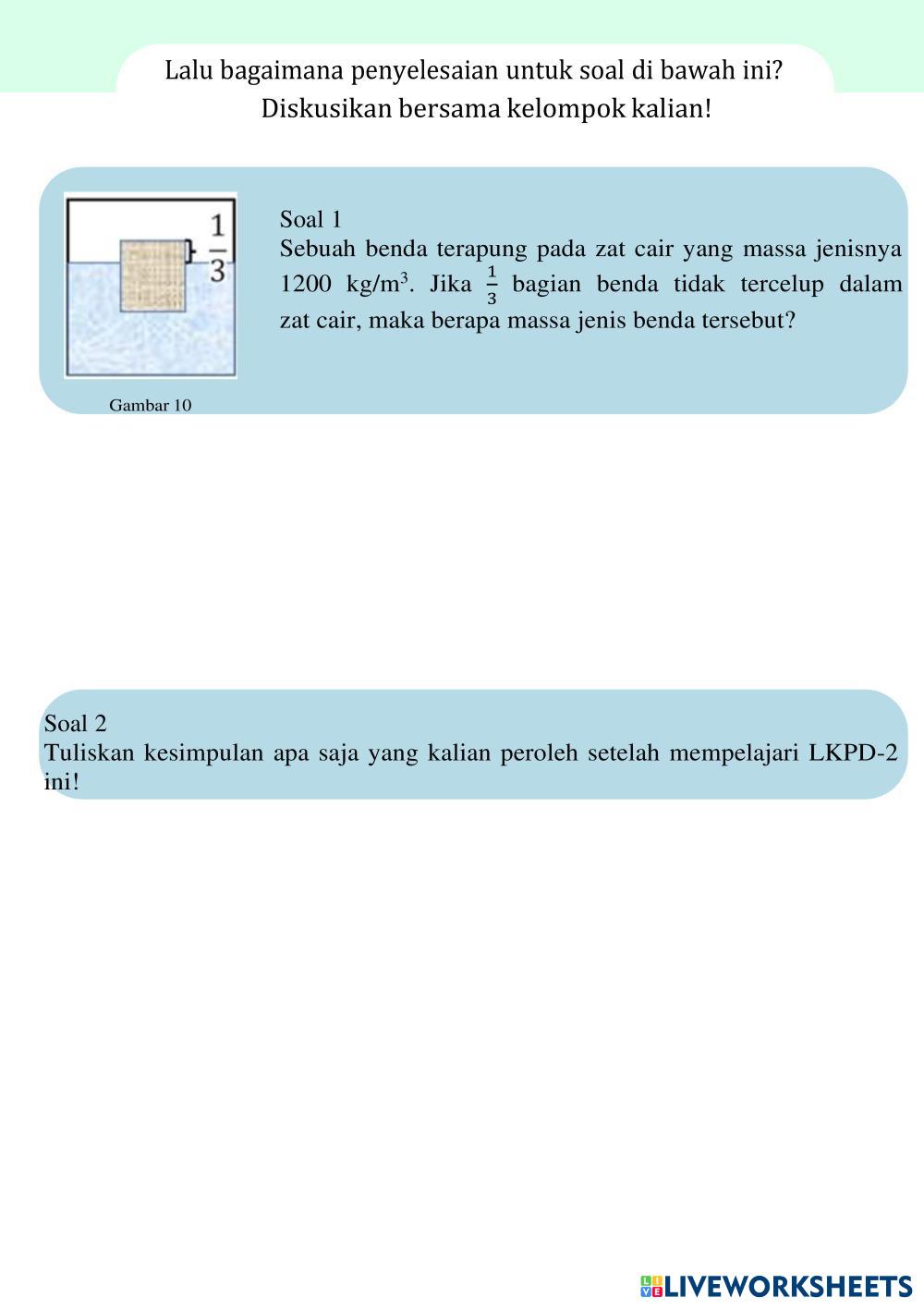 Lalu bagaimana penyelesaian untuk soal di bawah ini?
Diskusikan bersama kelompok kalian!

$\frac{1}{3}$

Gambar 10

Soal 1
Sebuah benda terapung pada zat cair yang massa jenisnya 1200 kg/m$^3$. Jika $\frac{1}{3}$ bagian benda tidak tercelup dalam zat cair, maka berapa massa jenis benda tersebut?

Soal 2
Tuliskan kesimpulan apa saja yang kalian peroleh setelah mempelajari LKPD-2 ini!

LIVEWORKSHEETS